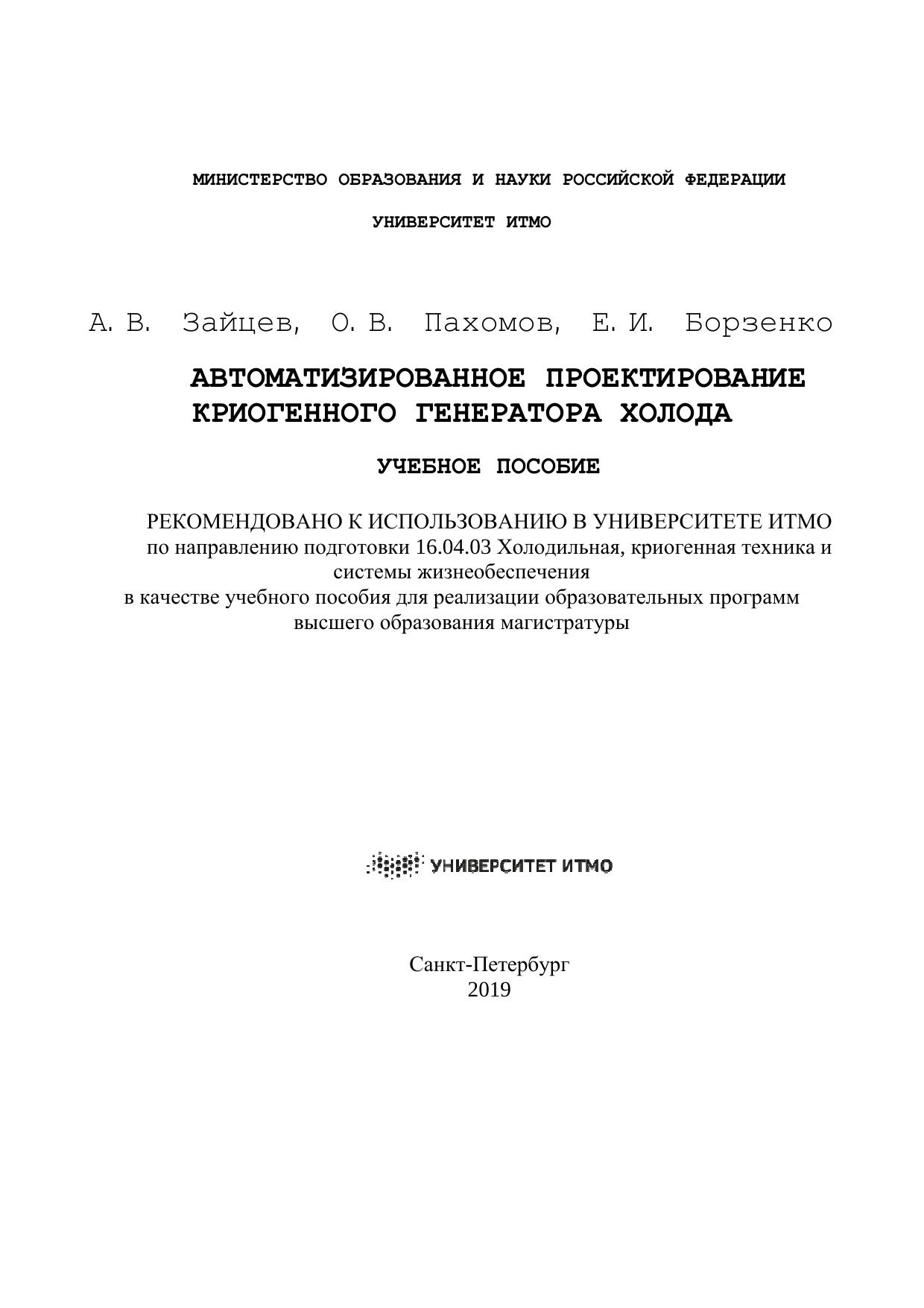 МИНИСТЕРСТВО ОБРАЗОВАНИЯ И НАУКИ РОССИЙСКОЙ ФЕДЕРАЦИИ

УНИВЕРСИТЕТ ИТМО

А. В. Зайцев, О. В. Пахомов, Е. И. Борзенко

АВТОМАТИЗИРОВАННОЕ ПРОЕКТИРОВАНИЕ КРИОГЕННОГО ГЕНЕРАТОРА ХОЛОДА

УЧЕБНОЕ ПОСОБИЕ

РЕКОМЕНДОВАНО К ИСПОЛЬЗОВАНИЮ В УНИВЕРСИТЕТЕ ИТМО
по направлению подготовки 16.04.03 Холодильная, криогенная техника и системы жизнеобеспечения
в качестве учебного пособия для реализации образовательных программ высшего образования магистратуры

УНИВЕРСИТЕТ ИТМО

Санкт-Петербург
2019